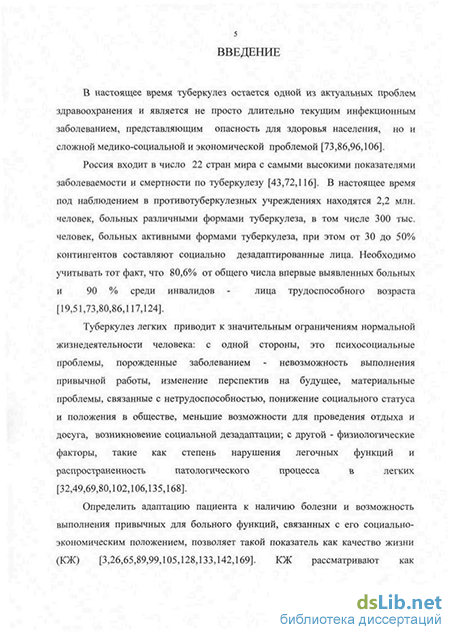 5

ВВЕДЕНИЕ

В настоящее время туберкулез остается одной из актуальных проблем здравоохранения и является не просто длительно текущим инфекционным заболеванием, представляющим опасность для здоровья населения, но и сложной медико-социальной и экономической проблемой [73,86,96,106].

Россия входит в число 22 стран мира с самыми высокими показателями заболеваемости и смертности по туберкулезу [43,72,116]. В настоящее время под наблюдением в противотуберкулезных учреждениях находятся 2,2 млн. человек, больных различными формами туберкулеза, в том числе 300 тыс. человек, больных активными формами туберкулеза, при этом от 30 до 50% контингентов составляют социально дезадаптированные лица. Необходимо учитывать тот факт, что 80,6% от общего числа впервые выявленных больных и 90 % среди инвалидов - лица трудоспособного возраста [19,51,73,80,86,117,124].

Туберкулез легких приводит к значительным ограничениям нормальной жизнедеятельности человека: с одной стороны, это психосоциальные проблемы, порожденные заболеванием - невозможность выполнения привычной работы, изменение перспектив на будущее, материальные проблемы, связанные с нетрудоспособностью, понижение социального статуса и положения в обществе, меньшие возможности для проведения отдыха и досуга, возникновение социальной дезадаптации; с другой - физиологические факторы, такие как степень нарушения легочных функций и распространенность патологического процесса в легких [32,49,69,80,102,106,135,168].

Определить адаптацию пациента к наличию болезни и возможность выполнения привычных для больного функций, связанных с его социально-экономическим положением, позволяет такой показатель как качество жизни (КЖ) [3,26,65,89,99,105,128,133,142,169]. КЖ рассматривают как

dsLib.net
библиотека диссертаций